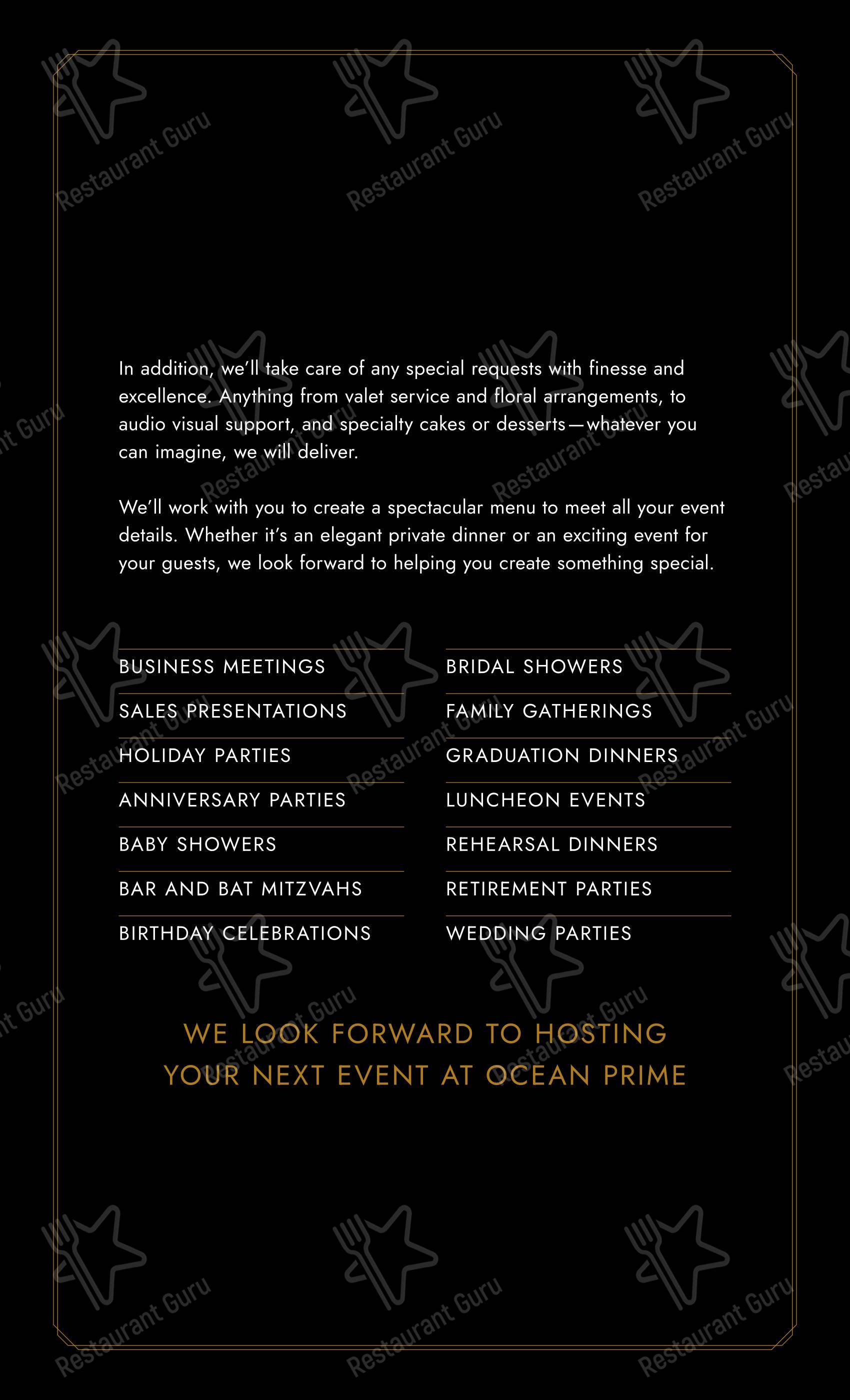 Restaurant Guru

In addition, we'll take care of any special requests with finesse and excellence. Anything from valet service and floral arrangements, to audio visual support, and specialty cakes or desserts—whatever you can imagine, we will deliver.

We'll work with you to create a spectacular menu to meet all your event details. Whether it's an elegant private dinner or an exciting event for your guests, we look forward to helping you create something special.

BUSINESS MEETINGS
SALES PRESENTATIONS
HOLIDAY PARTIES
ANNIVERSARY PARTIES
BABY SHOWERS
BAR AND BAT MITZVAHS
BIRTHDAY CELEBRATIONS

BRIDAL SHOWERS
FAMILY GATHERINGS
GRADUATION DINNERS
LUNCHEON EVENTS
REHEARSAL DINNERS
RETIREMENT PARTIES
WEDDING PARTIES

WE LOOK FORWARD TO HOSTING YOUR NEXT EVENT AT OCEAN PRIME